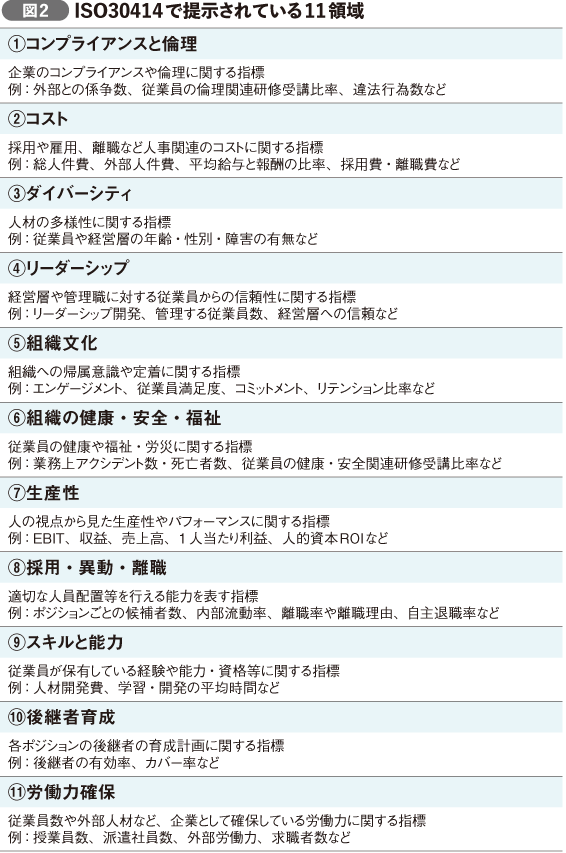 図2 ISO30414で提示されている11領域

①コンプライアンスと倫理

企業のコンプライアンスや倫理に関する指標
例：外部との係争数、従業員の倫理関連研修受講比率、違法行為数など

②コスト

採用や雇用、離職など人事関連のコストに関する指標
例：総人件費、外部人件費、平均給与と報酬の比率、採用費・離職費など

③ダイバーシティ

人材の多様性に関する指標
例：従業員や経営層の年齢・性別・障害の有無など

④リーダーシップ

経営層や管理職に対する従業員からの信頼性に関する指標
例：リーダーシップ開発、管理する従業員数、経営層への信頼など

⑤組織文化

組織への帰属意識や定着に関する指標
例：エンゲージメント、従業員満足度、コミットメント、リテンション比率など

⑥組織の健康・安全・福祉

従業員の健康や福祉・労災に関する指標
例：業務上アクシデント数・死亡者数、従業員の健康・安全関連研修受講比率など

⑦生産性

人の視点から見た生産性やパフォーマンスに関する指標
例：EBIT、収益、売上高、1人当たり利益、人的資本ROIなど

⑧採用・異動・離職

適切な人員配置等を行える能力を表す指標
例：ポジションごとの候補者数、内部流動率、離職率や離職理由、自主退職率など

⑨スキルと能力

従業員が保有している経験や能力・資格等に関する指標
例：人材開発費、学習・開発の平均時間など

⑩後継者育成

各ポジションの後継者の育成計画に関する指標
例：後継者の有効率、カバー率など

⑪労働力確保

従業員数や外部人材など、企業として確保している労働力に関する指標
例：授業員数、派遣社員数、外部労働力、求職者数など